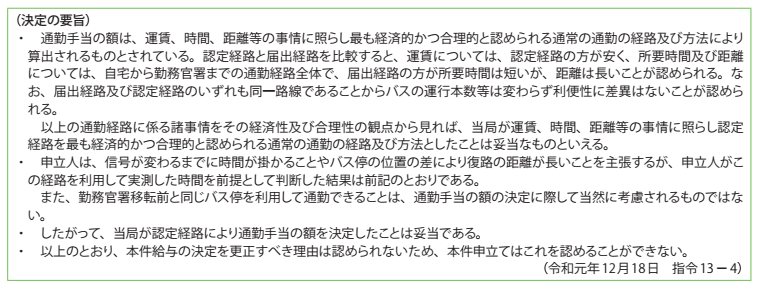 （決定の要旨）

・　通勤手当の額は、運賃、時間、距離等の事情に照らし最も経済的かつ合理的と認められる通常の通勤の経路及び方法により算出されるものとされている。認定経路と届出経路を比較すると、運賃については、認定経路の方が安く、所要時間及び距離については、自宅から勤務官署までの通勤経路全体で、届出経路の方が所要時間は短いが、距離は長いことが認められる。なお、届出経路及び認定経路のいずれも同一路線であることからバスの運行本数等は変わらず利便性に差異はないことが認められる。

　以上の通勤経路に係る諸事情をその経済性及び合理性の観点から見れば、当局が運賃、時間、距離等の事情に照らし認定経路を最も経済的かつ合理的と認められる通常の通勤の経路及び方法としたことは妥当なものといえる。

・　申立人は、信号が変わるまでに時間が掛かることやバス停の位置の差により復路の距離が長いことを主張するが、申立人がこの経路を利用して実測した時間を前提として判断した結果は前記のとおりである。

　また、勤務官署移転前と同じバス停を利用して通勤できることは、通勤手当の額の決定に際して当然に考慮されるものではない。

・　したがって、当局が認定経路により通勤手当の額を決定したことは妥当である。

・　以上のとおり、本件給与の決定を更正すべき理由は認められないため、本件申立てはこれを認めることができない。

（令和元年12月18日　指令13－4）